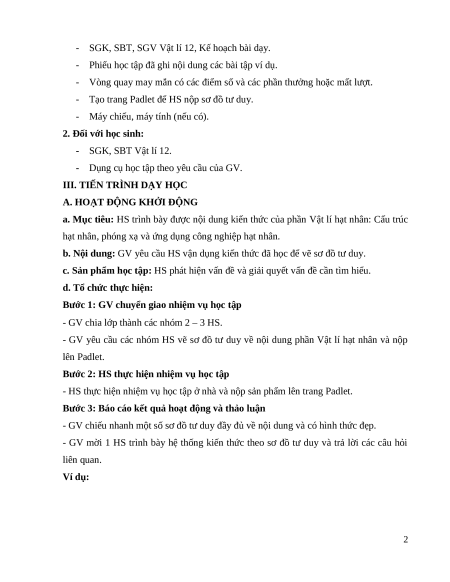 - SGK, SBT, SGV Vật lí 12, Kế hoạch bài dạy.

- Phiếu học tập đã ghi nội dung các bài tập ví dụ.

- Vòng quay may mắn có các điểm số và các phần thưởng hoặc mất lượt.

- Tạo trang Padlet để HS nộp sơ đồ tư duy.

- Máy chiếu, máy tính (nếu có).

**2. Đối với học sinh:**

- SGK, SBT Vật lí 12.

- Dụng cụ học tập theo yêu cầu của GV.

**III. TIẾN TRÌNH DẠY HỌC**

**A. HOẠT ĐỘNG KHỞI ĐỘNG**

**a. Mục tiêu:** HS trình bày được nội dung kiến thức của phần Vật lí hạt nhân: Cấu trúc hạt nhân, phóng xạ và ứng dụng công nghiệp hạt nhân.

**b. Nội dung:** GV yêu cầu HS vận dụng kiến thức đã học để vẽ sơ đồ tư duy.

**c. Sản phẩm học tập:** HS phát hiện vấn đề và giải quyết vấn đề cần tìm hiểu.

**d. Tổ chức thực hiện:**

**Bước 1: GV chuyển giao nhiệm vụ học tập**

- GV chia lớp thành các nhóm 2 – 3 HS.

- GV yêu cầu các nhóm HS vẽ sơ đồ tư duy về nội dung phần Vật lí hạt nhân và nộp lên Padlet.

**Bước 2: HS thực hiện nhiệm vụ học tập**

- HS thực hiện nhiệm vụ học tập ở nhà và nộp sản phẩm lên trang Padlet.

**Bước 3: Báo cáo kết quả hoạt động và thảo luận**

- GV chiếu nhanh một số sơ đồ tư duy đầy đủ về nội dung và có hình thức đẹp.

- GV mời 1 HS trình bày hệ thống kiến thức theo sơ đồ tư duy và trả lời các câu hỏi liên quan.

**Ví dụ:**

2